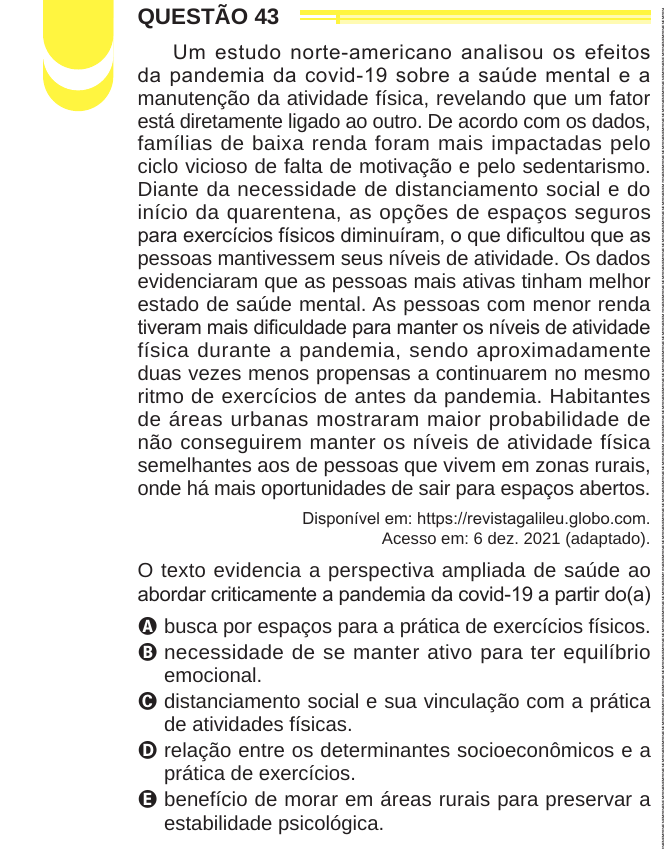 QUESTÃO 43

Um estudo norte-americano analisou os efeitos da pandemia da covid-19 sobre a saúde mental e a manutenção da atividade física, revelando que um fator está diretamente ligado ao outro. De acordo com os dados, famílias de baixa renda foram mais impactadas pelo ciclo vicioso de falta de motivação e pelo sedentarismo. Diante da necessidade de distanciamento social e do início da quarentena, as opções de espaços seguros para exercícios físicos diminuíram, o que dificultou que as pessoas mantivessem seus níveis de atividade. Os dados evidenciaram que as pessoas mais ativas tinham melhor estado de saúde mental. As pessoas com menor renda tiveram mais dificuldade para manter os níveis de atividade física durante a pandemia, sendo aproximadamente duas vezes menos propensas a continuarem no mesmo ritmo de exercícios de antes da pandemia. Habitantes de áreas urbanas mostraram maior probabilidade de não conseguirem manter os níveis de atividade física semelhantes aos de pessoas que vivem em zonas rurais, onde há mais oportunidades de sair para espaços abertos.

Disponível em: https://revistagalileu.globo.com. Acesso em: 6 dez. 2021 (adaptado).

O texto evidencia a perspectiva ampliada de saúde ao abordar criticamente a pandemia da covid-19 a partir do(a)

A busca por espaços para a prática de exercícios físicos.
B necessidade de se manter ativo para ter equilíbrio emocional.
C distanciamento social e sua vinculação com a prática de atividades físicas.
D relação entre os determinantes socioeconômicos e a prática de exercícios.
E benefício de morar em áreas rurais para preservar a estabilidade psicológica.